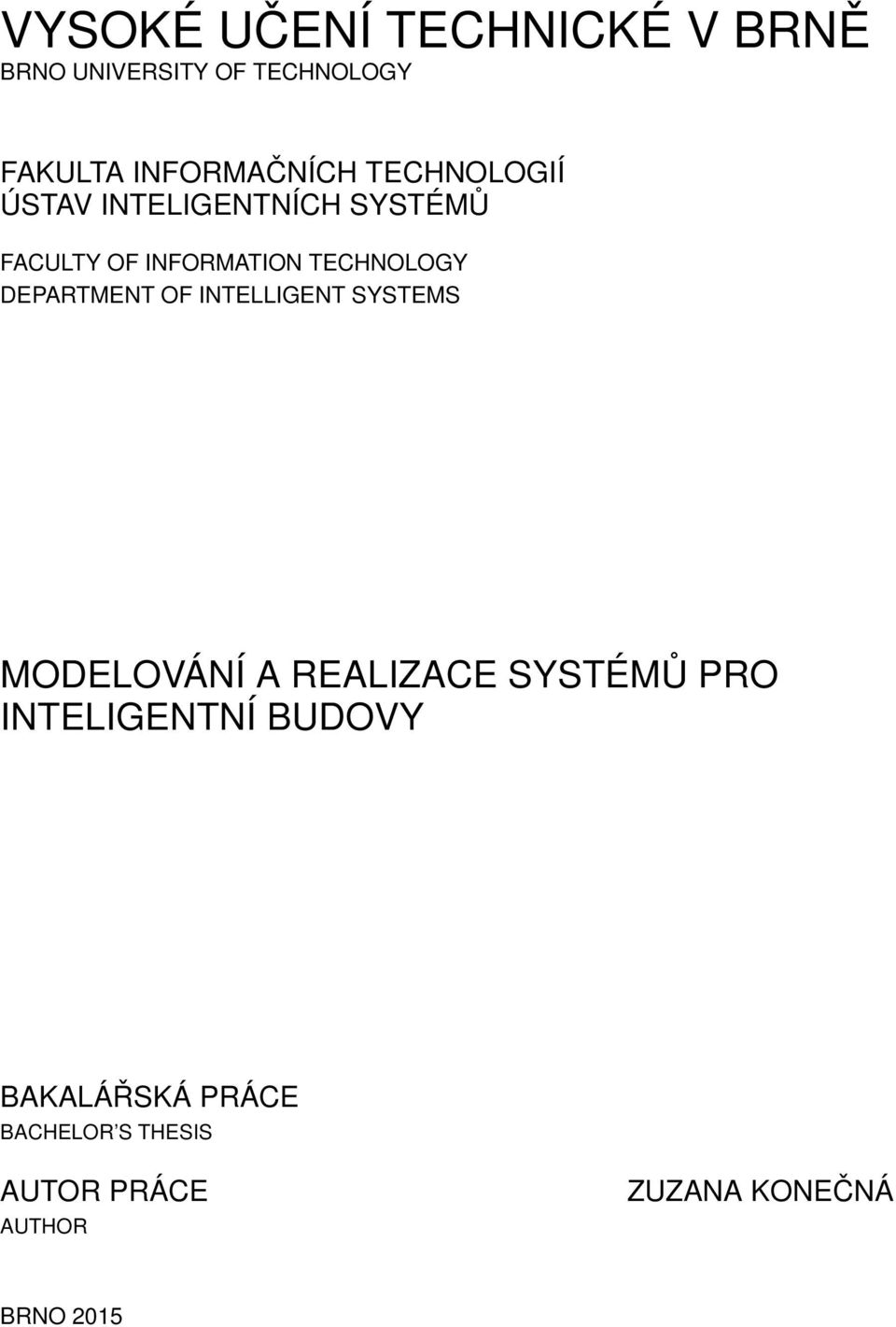 VYSOKÉ UČENÍ TECHNICKÉ V BRNĚ
BRNO UNIVERSITY OF TECHNOLOGY

FAKULTA INFORMAČNÍCH TECHNOLOGIÍ
ÚSTAV INTELIGENTNÍCH SYSTÉMŮ

FACULTY OF INFORMATION TECHNOLOGY
DEPARTMENT OF INTELLIGENT SYSTEMS

MODELOVÁNÍ A REALIZACE SYSTÉMŮ PRO INTELIGENTNÍ BUDOVY

BAKALÁŘSKÁ PRÁCE
BACHELOR'S THESIS

AUTOR PRÁCE
AUTHOR

ZUZANA KONEČNÁ

BRNO 2015